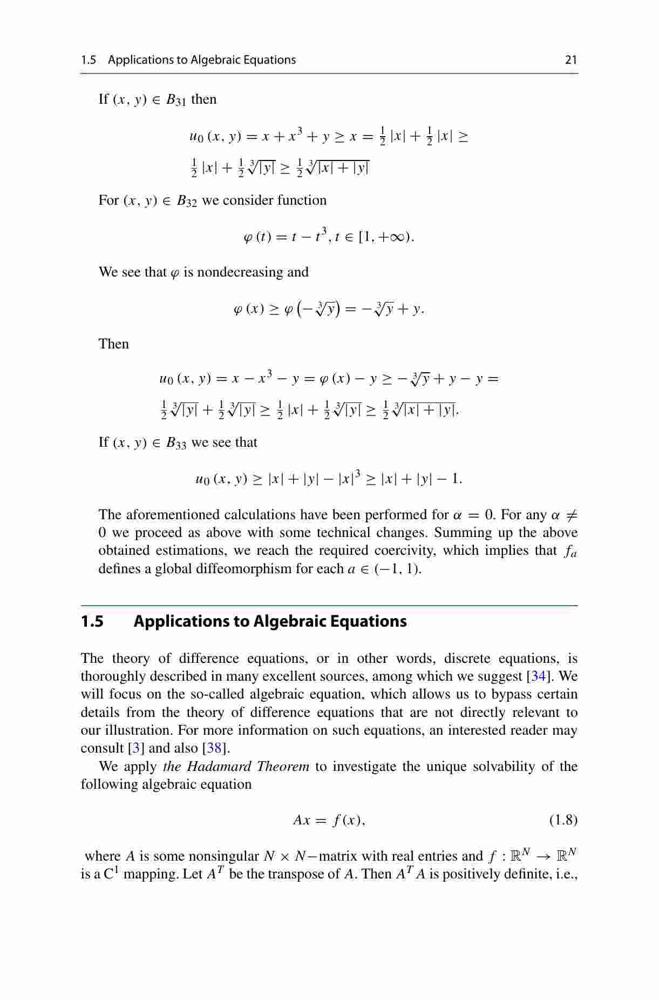 1.5 Applications to Algebraic Equations 21

If $(x, y) \in B_{31}$ then

$u_0(x, y) = x + x^3 + y \geq x = \frac{1}{2}|x| + \frac{1}{2}|x| \geq$
$\frac{1}{2}|x| + \frac{1}{2}\sqrt[3]{|y|} \geq \frac{1}{2}\sqrt[3]{|x| + |y|}$

For $(x, y) \in B_{32}$ we consider function

$\varphi(t) = t - t^3, t \in [1, +\infty).$

We see that $\varphi$ is nondecreasing and

$\varphi(x) \geq \varphi\left(-\sqrt[3]{y}\right) = -\sqrt[3]{y} + y.$

Then

$u_0(x, y) = x - x^3 - y = \varphi(x) - y \geq -\sqrt[3]{y} + y - y =$
$\frac{1}{2}\sqrt[3]{|y|} + \frac{1}{2}\sqrt[3]{|y|} \geq \frac{1}{2}|x| + \frac{1}{2}\sqrt[3]{|y|} \geq \frac{1}{2}\sqrt[3]{|x| + |y|}.$

If $(x, y) \in B_{33}$ we see that

$u_0(x, y) \geq |x| + |y| - |x|^3 \geq |x| + |y| - 1.$

The aforementioned calculations have been performed for $\alpha = 0$. For any $\alpha \neq 0$ we proceed as above with some technical changes. Summing up the above obtained estimations, we reach the required coercivity, which implies that $f_a$ defines a global diffeomorphism for each $a \in (-1, 1)$.

1.5 Applications to Algebraic Equations

The theory of difference equations, or in other words, discrete equations, is thoroughly described in many excellent sources, among which we suggest [34]. We will focus on the so-called algebraic equation, which allows us to bypass certain details from the theory of difference equations that are not directly relevant to our illustration. For more information on such equations, an interested reader may consult [3] and also [38].

We apply the Hadamard Theorem to investigate the unique solvability of the following algebraic equation

$Ax = f(x),$ (1.8)

where $A$ is some nonsingular $N \times N-$matrix with real entries and $f : \mathbb{R}^N \to \mathbb{R}^N$ is a $C^1$ mapping. Let $A^T$ be the transpose of $A$. Then $A^T A$ is positively definite, i.e.,